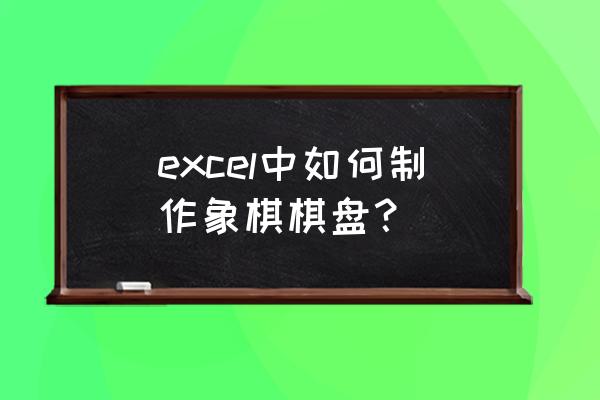 excel中如何制作象棋棋盘？